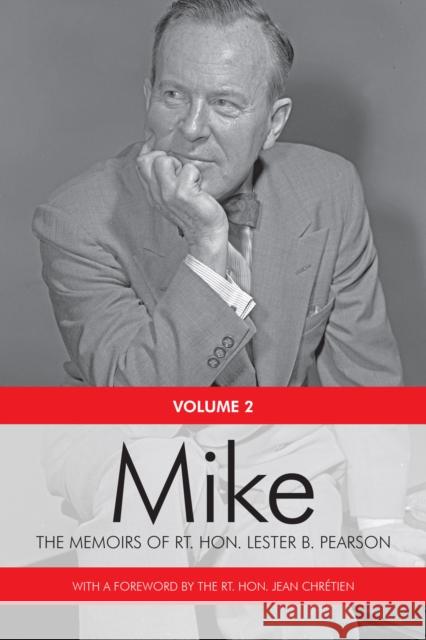 VOLUME 2

Mike

THE MEMOIRS OF RT. HON. LESTER B. PEARSON

WITH A FOREWORD BY THE RT. HON. JEAN CHRÉTIEN